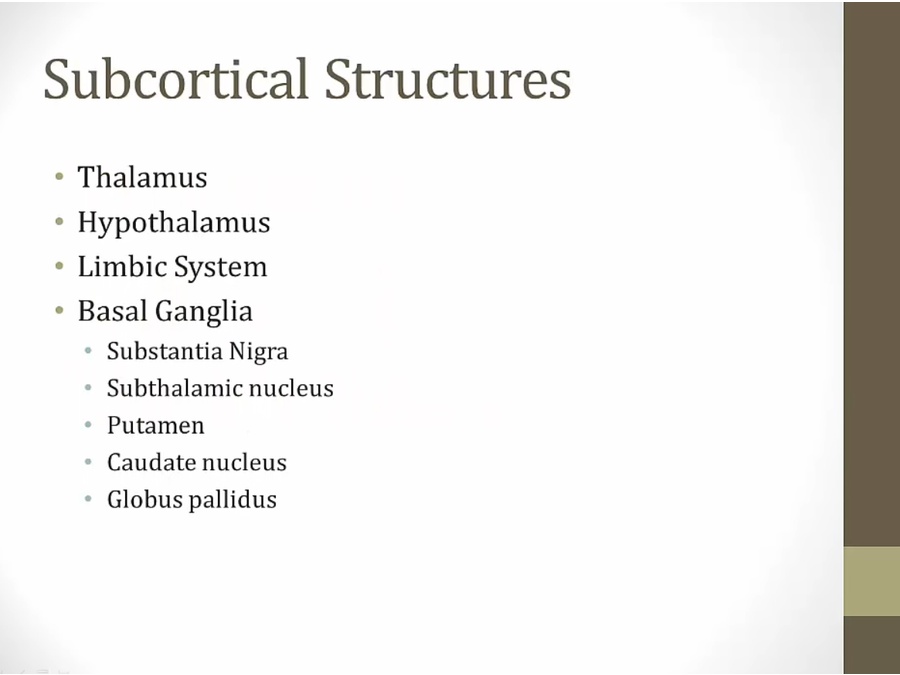 Subcortical Structures

• Thalamus
• Hypothalamus
• Limbic System
• Basal Ganglia
• Substantia Nigra
• Subthalamic nucleus
• Putamen
• Caudate nucleus
• Globus pallidus